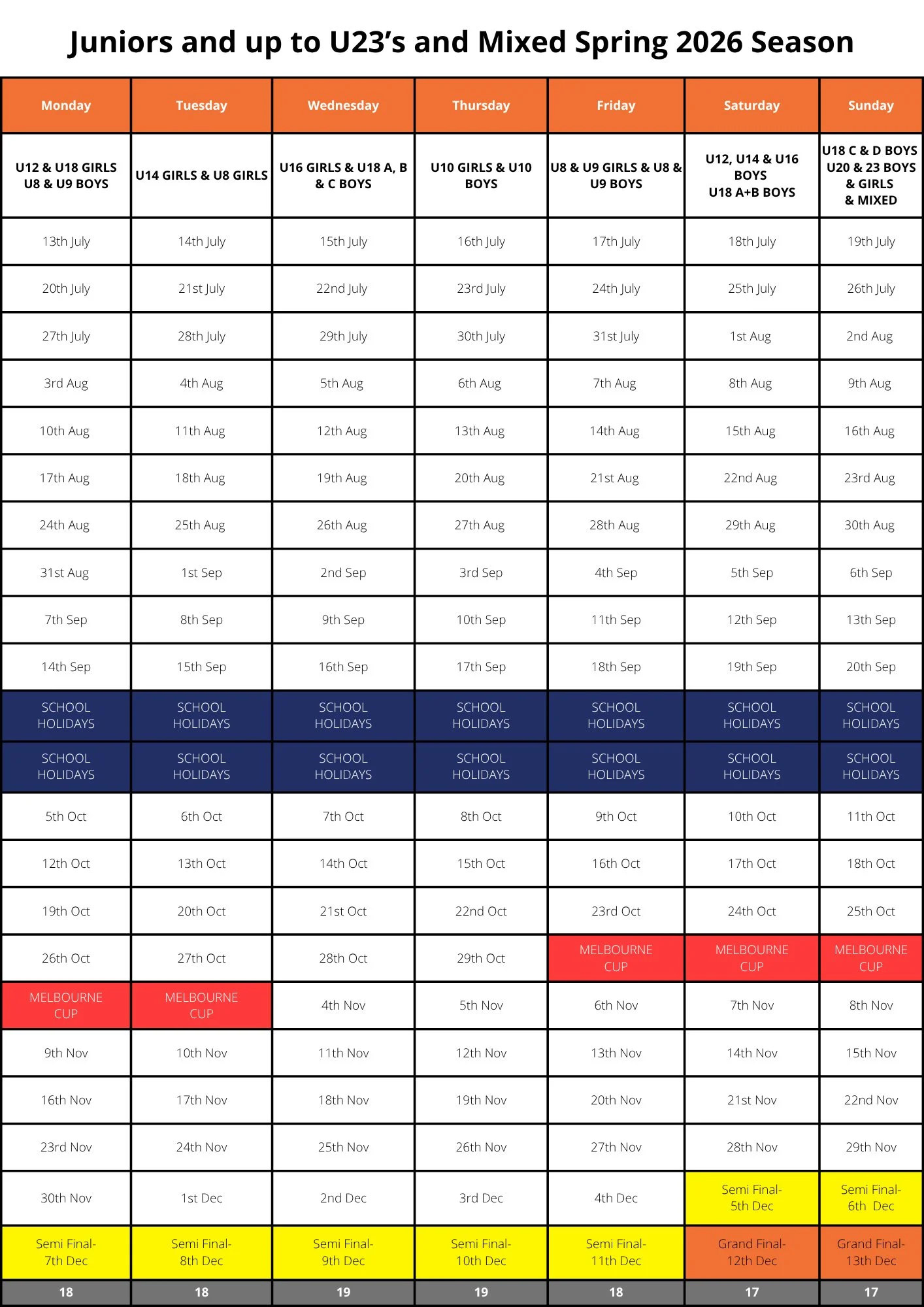 Juniors and up to U23's and Mixed Spring 2026 Season

| Monday | Tuesday | Wednesday | Thursday | Friday | Saturday | Sunday |
|---|---|---|---|---|---|---|
| U12 & U18 GIRLS U8 & U9 BOYS | U14 GIRLS & U8 GIRLS | U16 GIRLS & U18 A, B & C BOYS | U10 GIRLS & U10 BOYS | U8 & U9 GIRLS & U8 & U9 BOYS | U12, U14 & U16 BOYS U18 A+B BOYS | U18 C & D BOYS U20 & 23 BOYS & GIRLS & MIXED |
| 13th July | 14th July | 15th July | 16th July | 17th July | 18th July | 19th July |
| 20th July | 21st July | 22nd July | 23rd July | 24th July | 25th July | 26th July |
| 27th July | 28th July | 29th July | 30th July | 31st July | 1st Aug | 2nd Aug |
| 3rd Aug | 4th Aug | 5th Aug | 6th Aug | 7th Aug | 8th Aug | 9th Aug |
| 10th Aug | 11th Aug | 12th Aug | 13th Aug | 14th Aug | 15th Aug | 16th Aug |
| 17th Aug | 18th Aug | 19th Aug | 20th Aug | 21st Aug | 22nd Aug | 23rd Aug |
| 24th Aug | 25th Aug | 26th Aug | 27th Aug | 28th Aug | 29th Aug | 30th Aug |
| 31st Aug | 1st Sep | 2nd Sep | 3rd Sep | 4th Sep | 5th Sep | 6th Sep |
| 7th Sep | 8th Sep | 9th Sep | 10th Sep | 11th Sep | 12th Sep | 13th Sep |
| 14th Sep | 15th Sep | 16th Sep | 17th Sep | 18th Sep | 19th Sep | 20th Sep |
| SCHOOL HOLIDAYS | SCHOOL HOLIDAYS | SCHOOL HOLIDAYS | SCHOOL HOLIDAYS | SCHOOL HOLIDAYS | SCHOOL HOLIDAYS | SCHOOL HOLIDAYS |
| SCHOOL HOLIDAYS | SCHOOL HOLIDAYS | SCHOOL HOLIDAYS | SCHOOL HOLIDAYS | SCHOOL HOLIDAYS | SCHOOL HOLIDAYS | SCHOOL HOLIDAYS |
| 5th Oct | 6th Oct | 7th Oct | 8th Oct | 9th Oct | 10th Oct | 11th Oct |
| 12th Oct | 13th Oct | 14th Oct | 15th Oct | 16th Oct | 17th Oct | 18th Oct |
| 19th Oct | 20th Oct | 21st Oct | 22nd Oct | 23rd Oct | 24th Oct | 25th Oct |
| 26th Oct | 27th Oct | 28th Oct | 29th Oct | MELBOURNE CUP | MELBOURNE CUP | MELBOURNE CUP |
| MELBOURNE CUP | MELBOURNE CUP | 4th Nov | 5th Nov | 6th Nov | 7th Nov | 8th Nov |
| 9th Nov | 10th Nov | 11th Nov | 12th Nov | 13th Nov | 14th Nov | 15th Nov |
| 16th Nov | 17th Nov | 18th Nov | 19th Nov | 20th Nov | 21st Nov | 22nd Nov |
| 23rd Nov | 24th Nov | 25th Nov | 26th Nov | 27th Nov | 28th Nov | 29th Nov |
| 30th Nov | 1st Dec | 2nd Dec | 3rd Dec | 4th Dec | Semi Final- 5th Dec | Semi Final- 6th Dec |
| Semi Final- 7th Dec | Semi Final- 8th Dec | Semi Final- 9th Dec | Semi Final- 10th Dec | Semi Final- 11th Dec | Grand Final- 12th Dec | Grand Final- 13th Dec |
| 18 | 18 | 19 | 19 | 18 | 17 | 17 |